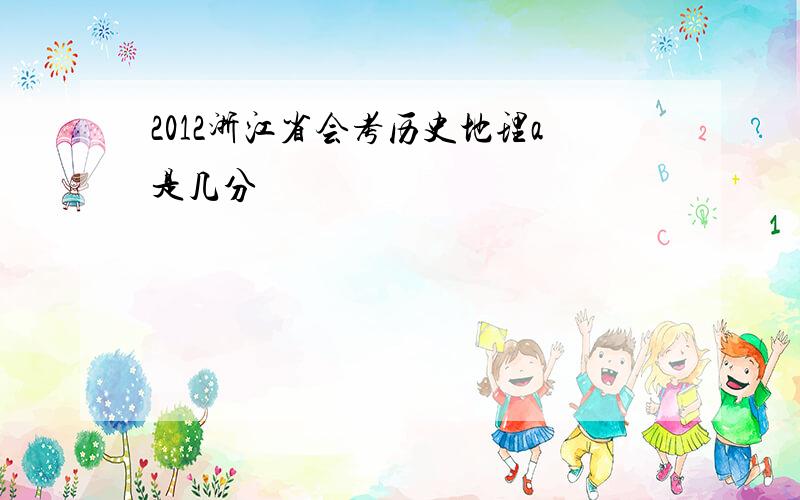 2012浙江省会考历史地理a是几分

1 2 ? B + C 1